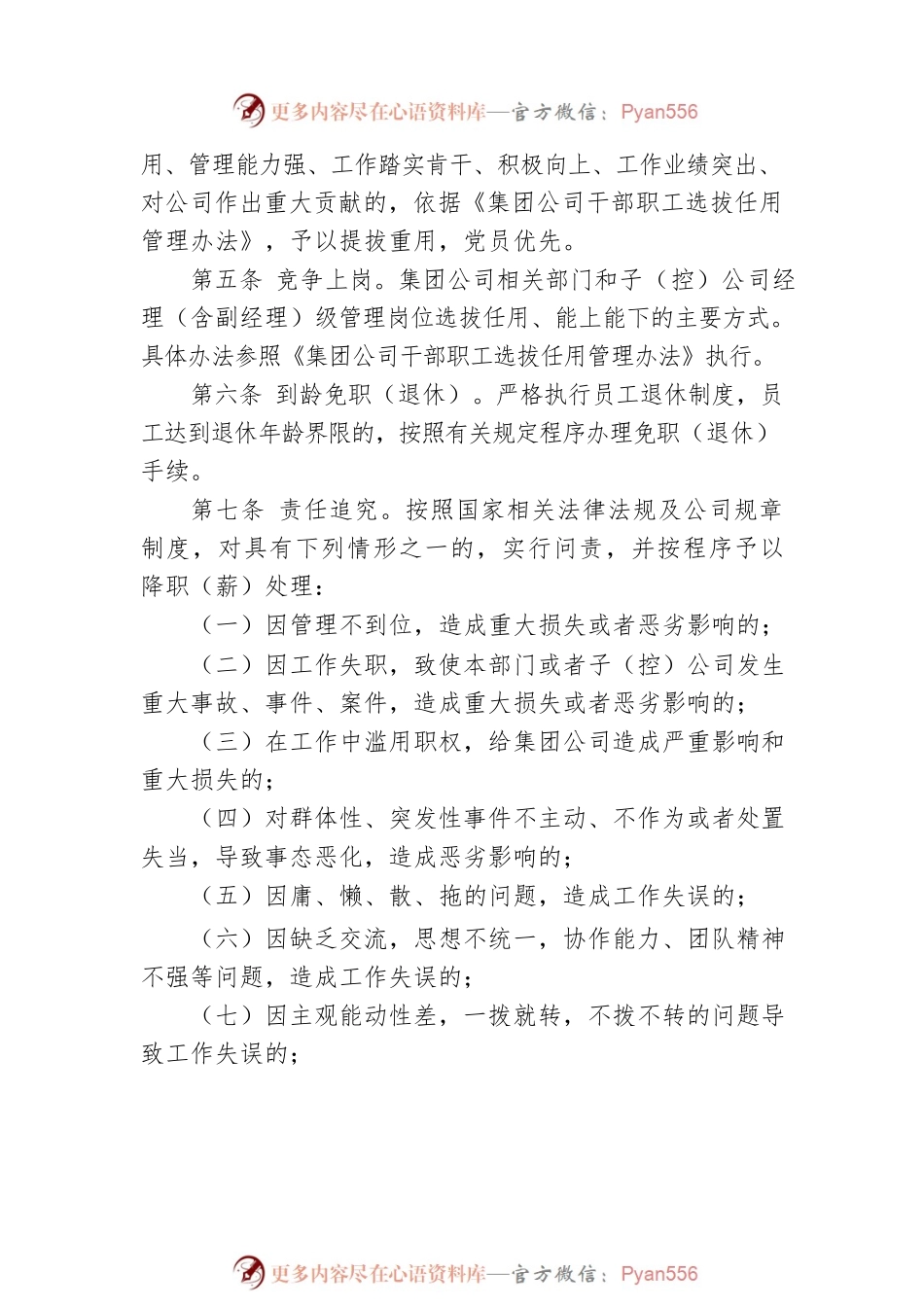 更多内容尽在心语资料库—官方微信：Pyan556

用、管理能力强、工作踏实肯干、积极向上、工作业绩突出、对公司作出重大贡献的，依据《集团公司干部职工选拔任用管理办法》，予以提拔重用，党员优先。

第五条 竞争上岗。集团公司相关部门和子（控）公司经理（含副经理）级管理岗位选拔任用、能上能下的主要方式。具体办法参照《集团公司干部职工选拔任用管理办法》执行。

第六条 到龄免职（退休）。严格执行员工退休制度，员工达到退休年龄界限的，按照有关规定程序办理免职（退休）手续。

第七条 责任追究。按照国家相关法律法规及公司规章制度，对具有下列情形之一的，实行问责，并按程序予以降职（薪）处理：

（一）因管理不到位，造成重大损失或者恶劣影响的；

（二）因工作失职，致使本部门或者子（控）公司发生重大事故、事件、案件，造成重大损失或者恶劣影响的；

（三）在工作中滥用职权，给集团公司造成严重影响和重大损失的；

（四）对群体性、突发性事件不主动、不作为或者处置失当，导致事态恶化，造成恶劣影响的；

（五）因庸、懒、散、拖的问题，造成工作失误的；

（六）因缺乏交流，思想不统一，协作能力、团队精神不强等问题，造成工作失误的；

（七）因主观能动性差，一拨就转，不拨不转的问题导致工作失误的；

更多内容尽在心语资料库—官方微信：Pyan556